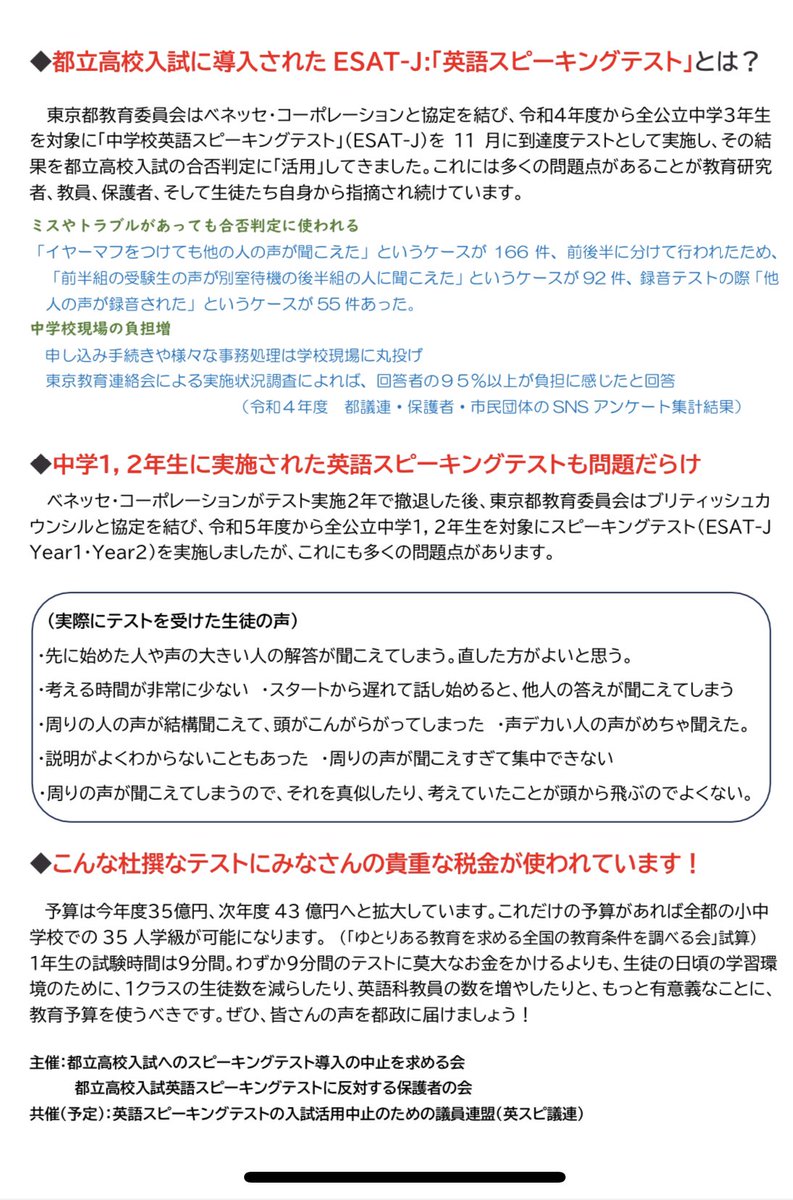 ◆都立高校入試に導入された ESAT-J:「英語スピーキングテスト」とは？

東京都教育委員会はベネッセ・コーポレーションと協定を結び、令和４年度から全公立中学３年生を対象に「中学校英語スピーキングテスト」(ESAT-J)を 11 月に到達度テストとして実施し、その結果を都立高校入試の合否判定に「活用」してきました。これには多くの問題点があることが教育研究者、教員、保護者、そして生徒たち自身から指摘され続けています。

ミスやトラブルがあっても合否判定に使われる

「イヤーマフをつけても他の人の声が聞こえた」というケースが 166 件、前後半に分けて行われたため、「前半組の受験生の声が別室待機の後半組の人に聞こえた」というケースが 92 件、録音テストの際「他人の声が録音された」というケースが 55 件あった。

中学校現場の負担増

申し込み手続きや様々な事務処理は学校現場に丸投げ

東京教育連絡会による実施状況調査によれば、回答者の９５％以上が負担に感じたと回答

（令和４年度　都議連・保護者・市民団体の SNS アンケート集計結果）

◆中学1，2年生に実施された英語スピーキングテストも問題だらけ

ベネッセ・コーポレーションがテスト実施２年で撤退した後、東京都教育委員会はブリティッシュカウンシルと協定を結び、令和5年度から全公立中学1，2年生を対象にスピーキングテスト（ESAT-J Year1・Year2）を実施しましたが、これにも多くの問題点があります。

（実際にテストを受けた生徒の声）

・先に始めた人や声の大きい人の解答が聞こえてしまう。直した方がよいと思う。

・考える時間が非常に少ない　・スタートから遅れて話し始めると、他人の答えが聞こえてしまう

・周りの人の声が結構聞こえて、頭がこんがらがってしまった　・声デカい人の声がめちゃ聞えた。

・説明がよくわからないこともあった　・周りの声が聞こえすぎて集中できない

・周りの声が聞こえてしまうので、それを真似したり、考えていたことが頭から飛ぶのでよくない。

◆こんな杜撰なテストにみなさんの貴重な税金が使われています！

予算は今年度35億円、次年度 43 億円へと拡大しています。これだけの予算があれば全都の小中学校での 35 人学級が可能になります。（「ゆとりある教育を求める全国の教育条件を調べる会」試算）
1年生の試験時間は9分間。わずか9分間のテストに莫大なお金をかけるよりも、生徒の日頃の学習環境のために、1クラスの生徒数を減らしたり、英語科教員の数を増やしたりと、もっと有意義なことに、教育予算を使うべきです。ぜひ、皆さんの声を都政に届けましょう！

主催：都立高校入試へのスピーキングテスト導入の中止を求める会
都立高校入試英語スピーキングテストに反対する保護者の会
共催（予定）：英語スピーキングテストの入試活用中止のための議員連盟（英スピ議連）